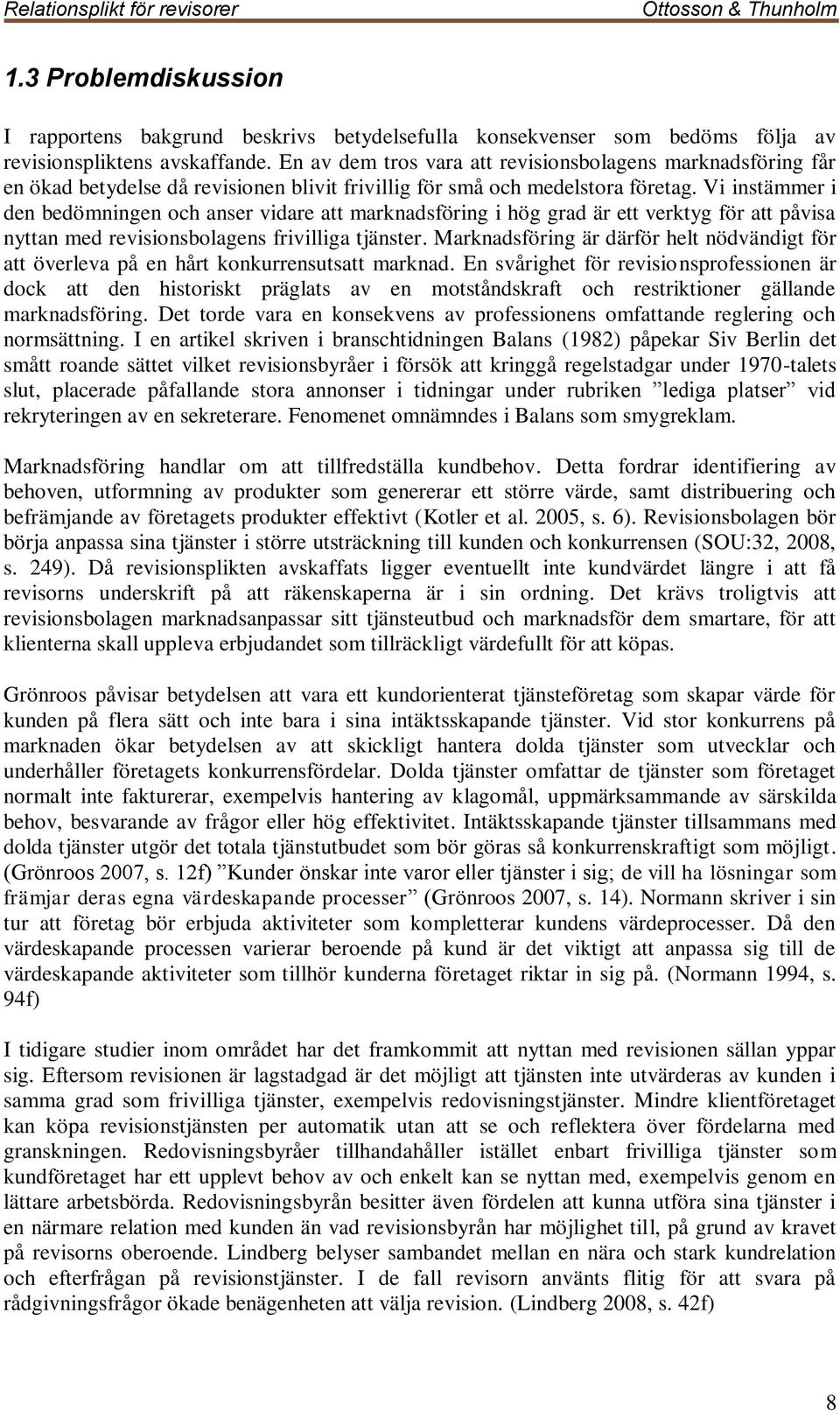 Relationsplikt för revisorer Ottosson & Thunholm

1.3 Problemdiskussion

I rapportens bakgrund beskrivs betydelsefulla konsekvenser som bedöms följa av revisionspliktens avskaffande. En av dem tros vara att revisionsbolagens marknadsföring får en ökad betydelse då revisionen blivit frivillig för små och medelstora företag. Vi instämmer i den bedömningen och anser vidare att marknadsföring i hög grad är ett verktyg för att påvisa nyttan med revisionsbolagens frivilliga tjänster. Marknadsföring är därför helt nödvändigt för att överleva på en hårt konkurrensutsatt marknad. En svårighet för revisionsprofessionen är dock att den historiskt präglats av en motståndskraft och restriktioner gällande marknadsföring. Det torde vara en konsekvens av professionens omfattande reglering och normsättning. I en artikel skriven i branschtidningen Balans (1982) påpekar Siv Berlin det smått roande sättet vilket revisionsbyråer i försök att kringgå regelstadgar under 1970-talets slut, placerade påfallande stora annonser i tidningar under rubriken ”lediga platser” vid rekryteringen av en sekreterare. Fenomenet omnämndes i Balans som smygreklam.

Marknadsföring handlar om att tillfredställa kundbehov. Detta fordrar identifiering av behoven, utformning av produkter som genererar ett större värde, samt distribuering och befrämjande av företagets produkter effektivt (Kotler et al. 2005, s. 6). Revisionsbolagen bör börja anpassa sina tjänster i större utsträckning till kunden och konkurrensen (SOU:32, 2008, s. 249). Då revisionsplikten avskaffats ligger eventuellt inte kundvärdet längre i att få revisorns underskrift på att räkenskaperna är i sin ordning. Det krävs troligtvis att revisionsbolagen marknadsanpassar sitt tjänsteutbud och marknadsför dem smartare, för att klienterna skall uppleva erbjudandet som tillräckligt värdefullt för att köpas.

Grönroos påvisar betydelsen att vara ett kundorienterat tjänsteföretag som skapar värde för kunden på flera sätt och inte bara i sina intäktsskapande tjänster. Vid stor konkurrens på marknaden ökar betydelsen av att skickligt hantera dolda tjänster som utvecklar och underhåller företagets konkurrensfördelar. Dolda tjänster omfattar de tjänster som företaget normalt inte fakturerar, exempelvis hantering av klagomål, uppmärksammande av särskilda behov, besvarande av frågor eller hög effektivitet. Intäktsskapande tjänster tillsammans med dolda tjänster utgör det totala tjänstutbudet som bör göras så konkurrenskraftigt som möjligt. (Grönroos 2007, s. 12f) ”Kunder önskar inte varor eller tjänster i sig; de vill ha lösningar som främjar deras egna värdeskapande processer” (Grönroos 2007, s. 14). Normann skriver i sin tur att företag bör erbjuda aktiviteter som kompletterar kundens värdeprocesser. Då den värdeskapande processen varierar beroende på kund är det viktigt att anpassa sig till de värdeskapande aktiviteter som tillhör kunderna företaget riktar in sig på. (Normann 1994, s. 94f)

I tidigare studier inom området har det framkommit att nyttan med revisionen sällan yppar sig. Eftersom revisionen är lagstadgad är det möjligt att tjänsten inte utvärderas av kunden i samma grad som frivilliga tjänster, exempelvis redovisningstjänster. Mindre klientföretaget kan köpa revisionstjänsten per automatik utan att se och reflektera över fördelarna med granskningen. Redovisningsbyråer tillhandahåller istället enbart frivilliga tjänster som kundföretaget har ett upplevt behov av och enkelt kan se nyttan med, exempelvis genom en lättare arbetsbörda. Redovisningsbyrån besitter även fördelen att kunna utföra sina tjänster i en närmare relation med kunden än vad revisionsbyrån har möjlighet till, på grund av kravet på revisorns oberoende. Lindberg belyser sambandet mellan en nära och stark kundrelation och efterfrågan på revisionstjänster. I de fall revisorn använts flitig för att svara på rådgivningsfrågor ökade benägenheten att välja revision. (Lindberg 2008, s. 42f)

8